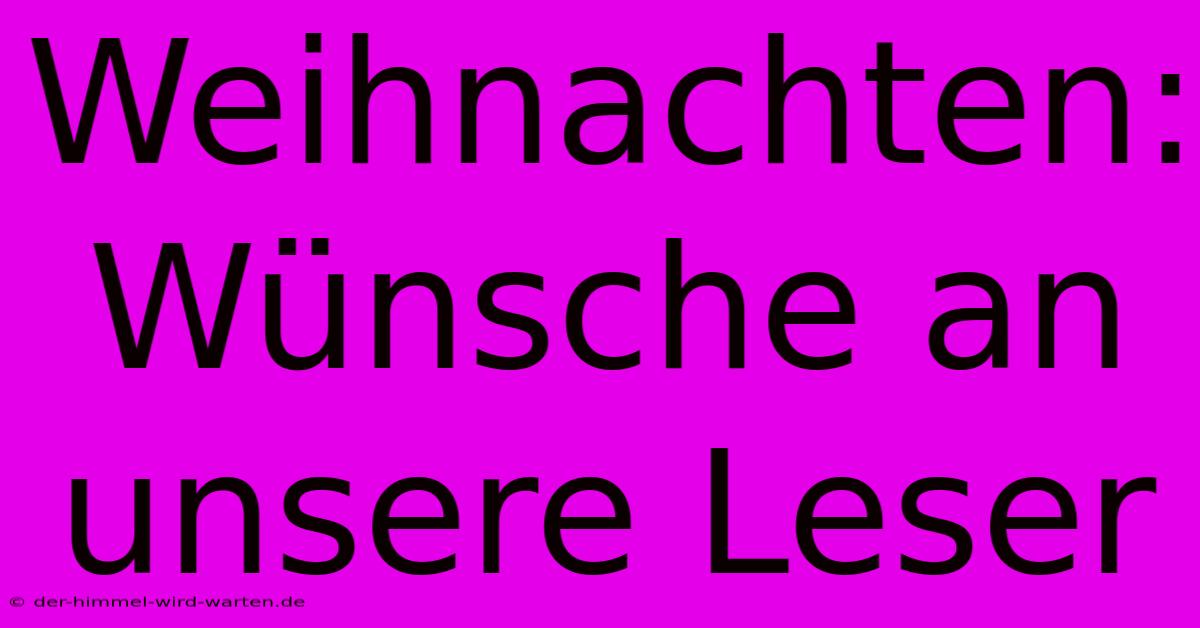 Weihnachten: Wünsche an unsere Leser

© der-himmel-wird-warten.de